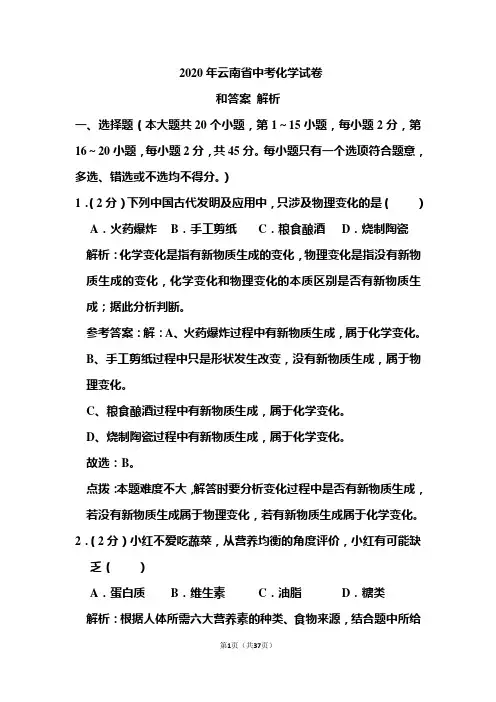 2020 年云南省中考化学试卷

和答案 解析

一、选择题（本大题共 20 个小题，第 1～15 小题，每小题 2 分，第 16～20 小题，每小题 2 分，共 45 分。每小题只有一个选项符合题意，多选、错选或不选均不得分。）

1．（2 分）下列中国古代发明及应用中，只涉及物理变化的是（　　）

A．火药爆炸　B．手工剪纸　C．粮食酿酒　D．烧制陶瓷

解析：化学变化是指有新物质生成的变化，物理变化是指没有新物质生成的变化，化学变化和物理变化的本质区别是否有新物质生成；据此分析判断。

参考答案：解：A、火药爆炸过程中有新物质生成，属于化学变化。

B、手工剪纸过程中只是形状发生改变，没有新物质生成，属于物理变化。

C、粮食酿酒过程中有新物质生成，属于化学变化。

D、烧制陶瓷过程中有新物质生成，属于化学变化。

故选：B。

点拨：本题难度不大，解答时要分析变化过程中是否有新物质生成，若没有新物质生成属于物理变化，若有新物质生成属于化学变化。

2．（2 分）小红不爱吃蔬菜，从营养均衡的角度评价，小红有可能缺乏（　　）

A．蛋白质　B．维生素　C．油脂　D．糖类

解析：根据人体所需六大营养素的种类、食物来源，结合题中所给

第1页（共37页）